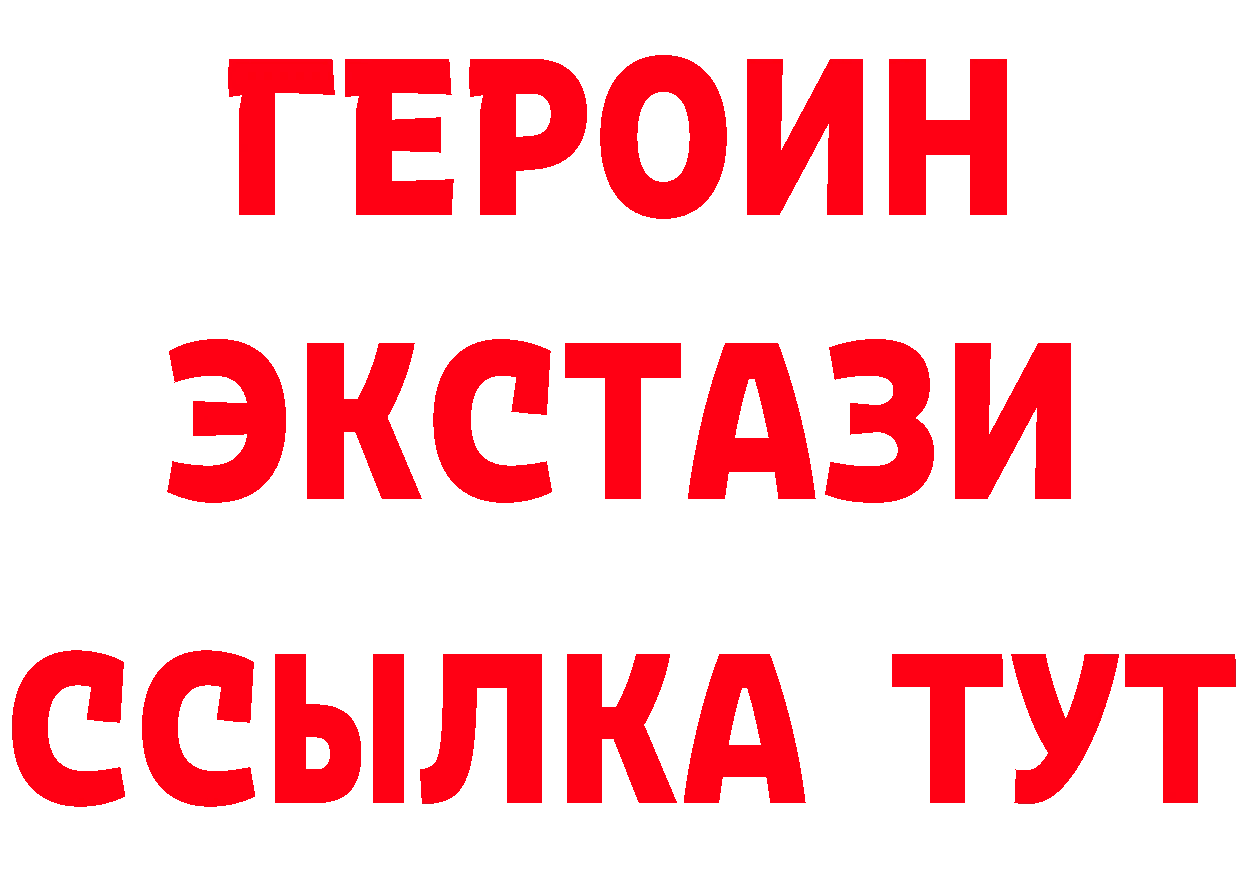 ГЕРОИН
ЭКСТАЗИ
ССЫЛКА ТУТ